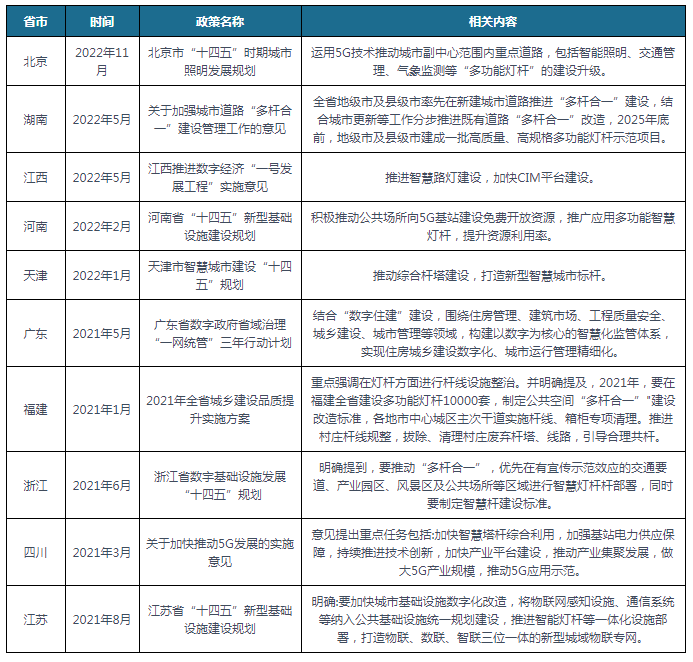 | 省市 | 时间 | 政策名称 | 相关内容 |
|---|---|---|---|
| 北京 | 2022年11月 | 北京市“十四五”时期城市照明发展规划 | 运用5G技术推动城市副中心范围内重点道路，包括智能照明、交通管理、气象监测等“多功能灯杆”的建设升级。 |
| 湖南 | 2022年5月 | 关于加强城市道路“多杆合一”建设管理工作的意见 | 全省地级市及县级市率先在新建城市道路推进“多杆合一”建设，结合城市更新等工作分步推进既有道路“多杆合一”改造，2025年底前，地级市及县级市建成一批高质量、高规格多功能灯杆示范项目。 |
| 江西 | 2022年5月 | 江西推进数字经济“一号发展工程”实施意见 | 推进智慧路灯建设，加快CIM平台建设。 |
| 河南 | 2022年2月 | 河南省“十四五”新型基础设施建设规划 | 积极推动公共场所向5G基站建设免费开放资源，推广应用多功能智慧灯杆，提升资源利用率。 |
| 天津 | 2022年1月 | 天津市智慧城市建设“十四五”规划 | 推动综合杆塔建设，打造新型智慧城市标杆。 |
| 广东 | 2021年5月 | 广东省数字政府省域治理“一网统管”三年行动计划 | 结合“数字住建”建设，围绕住房管理、建筑市场、工程质量安全、城乡建设、城市管理等领域，构建以数字为核心的智慧化监管体系，实现住房城乡建设数字化、城市运行管理精细化。 |
| 福建 | 2021年1月 | 2021年全省城乡建设品质提升实施方案 | 重点强调在灯杆方面进行杆线设施整治。并明确提及，2021年，要在福建全省建设多功能灯杆10000套，制定公共空间“多杆合一”建设改造标准，各地市中心城区主次干道实施杆线、箱柜专项清理。推进村庄杆线规整，拔除、清理村庄废弃杆塔、线路，引导合理共杆。 |
| 浙江 | 2021年6月 | 浙江省数字基础设施发展“十四五”规划 | 明确提到，要推动“多杆合一”，优先在有宣传示范效应的交通要道、产业园区、风景区及公共场所等区域进行智慧灯杆杆部署，同时要制定智慧杆建设标准。 |
| 四川 | 2021年3月 | 关于加快推动5G发展的实施意见 | 意见提出重点任务包括:加快智慧塔杆综合利用，加强基站电力供应保障，持续推进技术创新，加快产业平台建设，推动产业集聚发展，做大5G产业规模，推动5G应用示范。 |
| 江苏 | 2021年8月 | 江苏省“十四五”新型基础设施建设规划 | 明确:要加快城市基础设施数字化改造，将物联网感知设施、通信系统等纳入公共基础设施统一规划建设，推进智能灯杆等一体化设施部署，打造物联、数联、智联三位一体的新型城域物联专网。 |